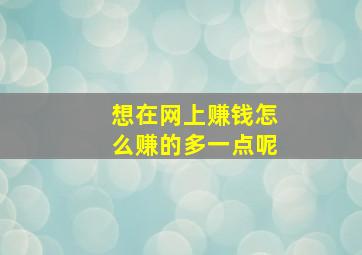 想在网上赚钱怎么赚的多一点呢